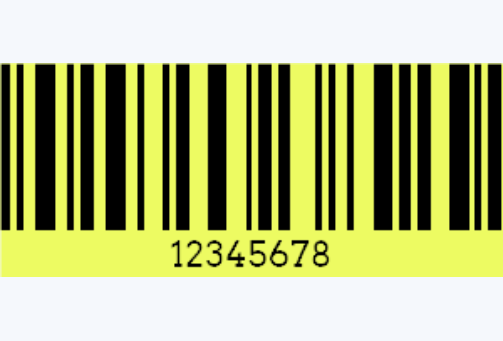 12345678